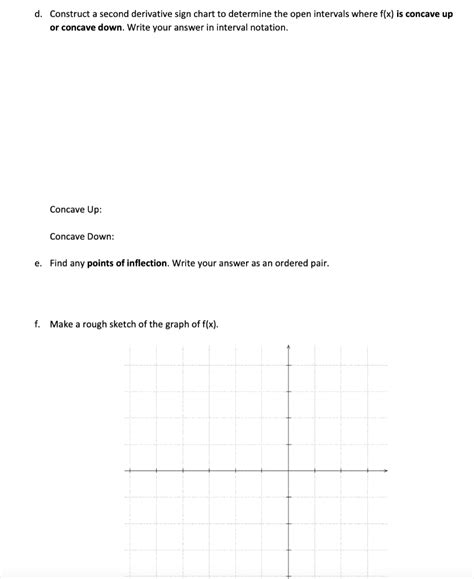 d. Construct a second derivative sign chart to determine the open intervals where f(x) is concave up or concave down. Write your answer in interval notation.

Concave Up:

Concave Down:

e. Find any points of inflection. Write your answer as an ordered pair.

f. Make a rough sketch of the graph of f(x).